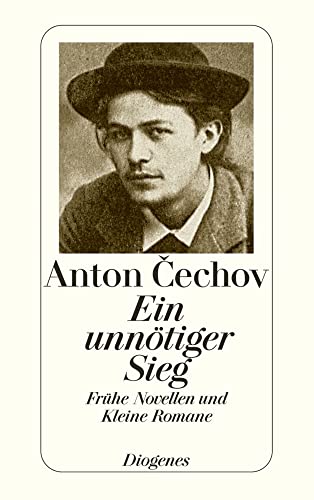 Anton Čechov

Ein unnötiger Sieg

Frühe Novellen und Kleine Romane

Diogenes